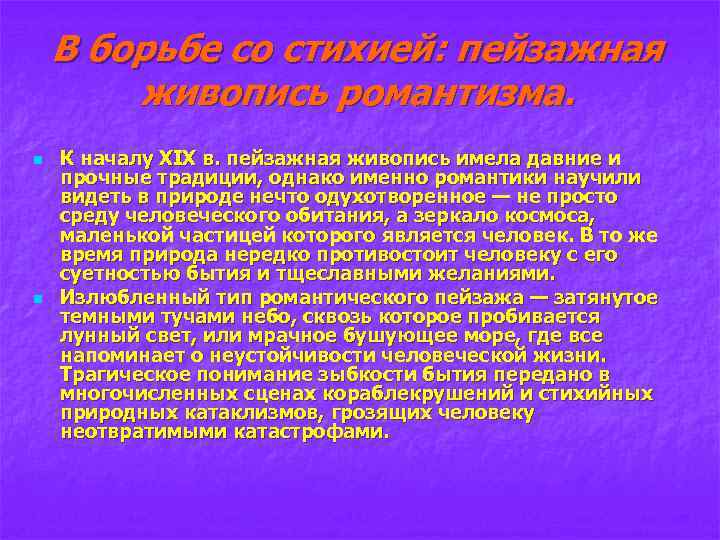 В борьбе со стихией: пейзажная живопись романтизма.

К началу XIX в. пейзажная живопись имела давние и прочные традиции, однако именно романтики научили видеть в природе нечто одухотворенное — не просто среду человеческого обитания, а зеркало космоса, маленькой частицей которого является человек. В то же время природа нередко противостоит человеку с его суетностью бытия и тщеславными желаниями.

Излюбленный тип романтического пейзажа — затянутое темными тучами небо, сквозь которое пробивается лунный свет, или мрачное бушующее море, где все напоминает о неустойчивости человеческой жизни. Трагическое понимание зыбкости бытия передано в многочисленных сценах кораблекрушений и стихийных природных катаклизмов, грозящих человеку неотвратимыми катастрофами.